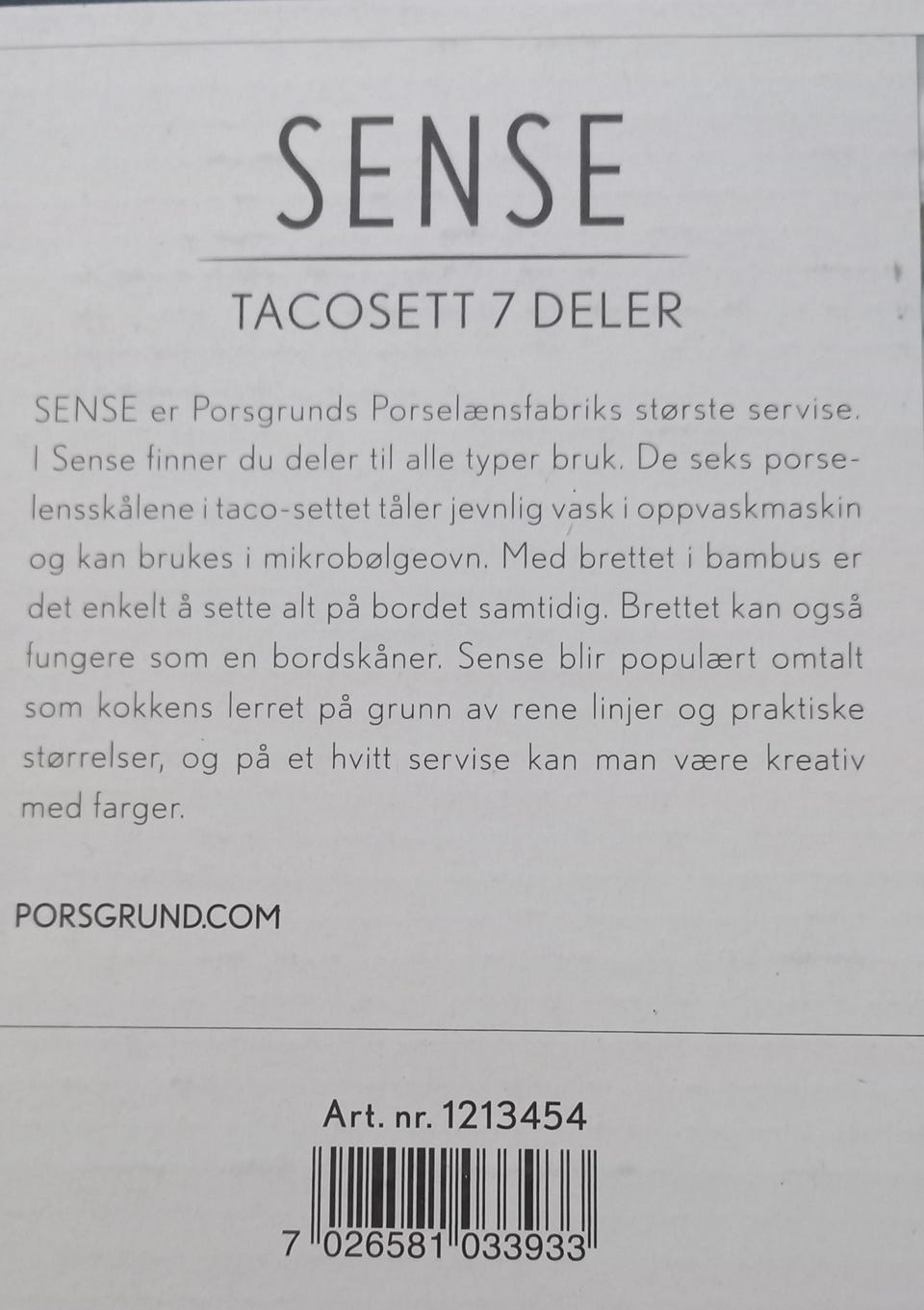 SENSE

TACOSETT 7 DELER

SENSE er Porsgrunds Porselænsfabriks største servise. I Sense finner du deler til alle typer bruk. De seks porselensskålene i taco-settet tåler jevnlig vask i oppvaskmaskin og kan brukes i mikrobølgeovn. Med brettet i bambus er det enkelt å sette alt på bordet samtidig. Brettet kan også fungere som en bordskåner. Sense blir populært omtalt som kokkens lerret på grunn av rene linjer og praktiske størrelser, og på et hvitt servise kan man være kreativ med farger.

PORSGRUND.COM

Art. nr. 1213454

7 026581 033933